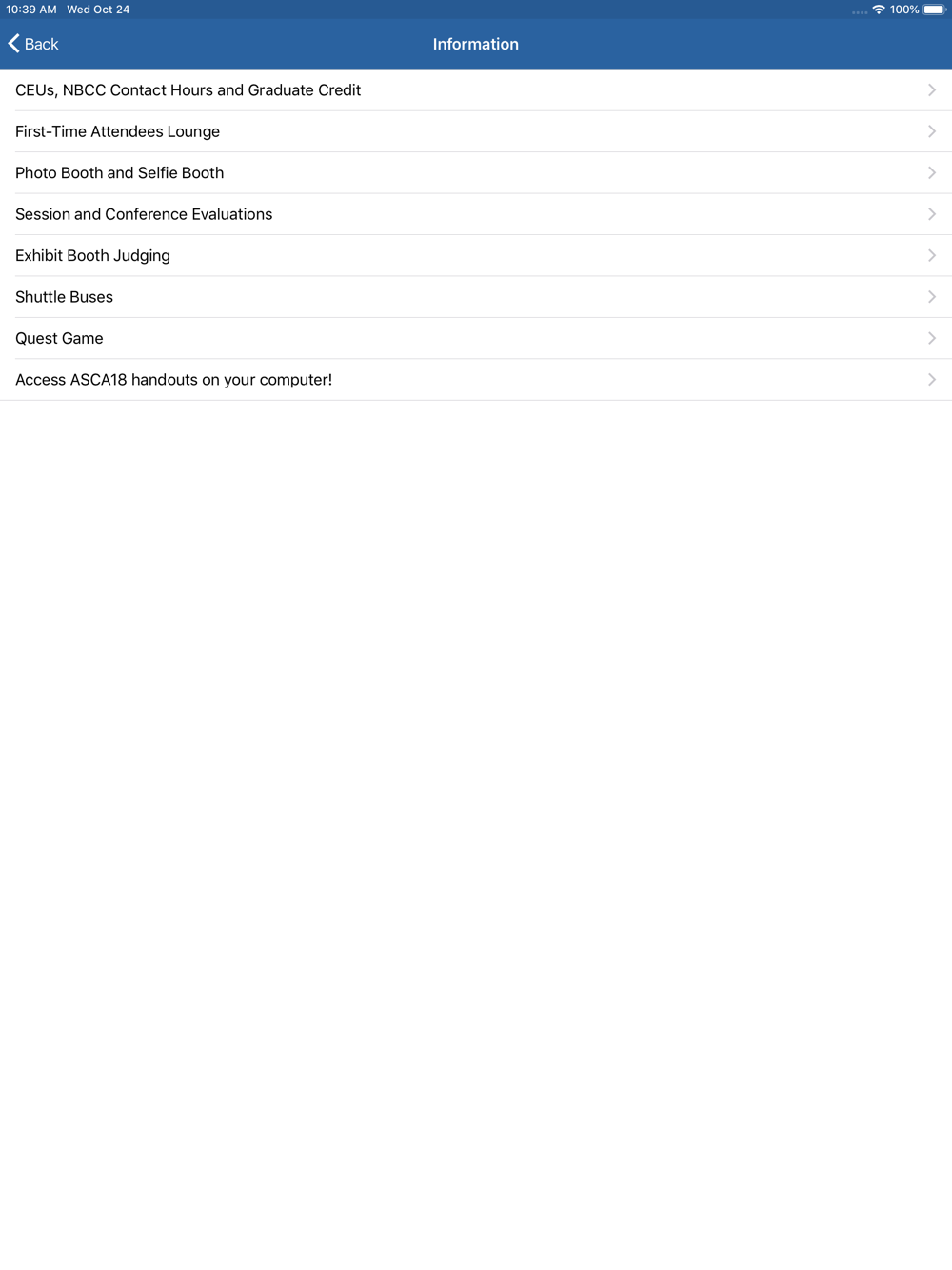 10:39 AM Wed Oct 24

100%

Back

Information

CEUs, NBCC Contact Hours and Graduate Credit

First-Time Attendees Lounge

Photo Booth and Selfie Booth

Session and Conference Evaluations

Exhibit Booth Judging

Shuttle Buses

Quest Game

Access ASCA18 handouts on your computer!